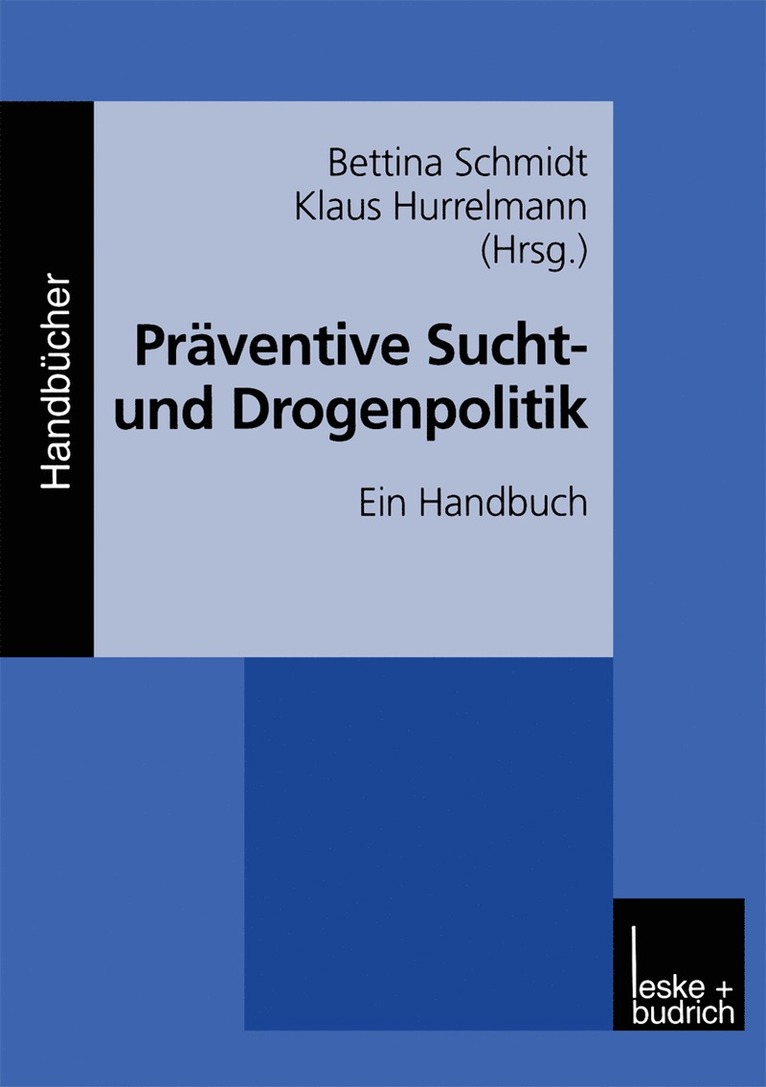 Handbücher

Bettina Schmidt
Klaus Hurrelmann
(Hrsg.)

Präventive Sucht- und Drogenpolitik

Ein Handbuch

leske + budrich